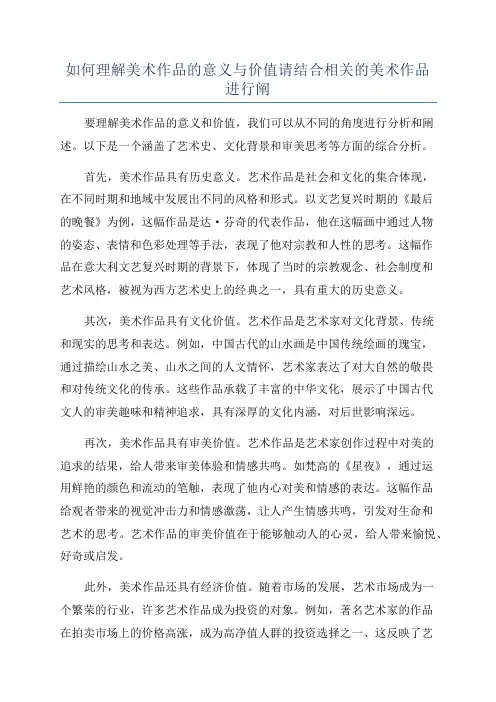 如何理解美术作品的意义与价值请结合相关的美术作品进行阐

要理解美术作品的意义和价值，我们可以从不同的角度进行分析和阐述。以下是一个涵盖了艺术史、文化背景和审美思考等方面的综合分析。

首先，美术作品具有历史意义。艺术作品是社会和文化的集合体现，在不同时期和地域中发展出不同的风格和形式。以文艺复兴时期的《最后的晚餐》为例，这幅作品是达·芬奇的代表作品，他在这幅画中通过人物的姿态、表情和色彩处理等手法，表现了他对宗教和人性的思考。这幅作品在意大利文艺复兴时期的背景下，体现了当时的宗教观念、社会制度和艺术风格，被视为西方艺术史上的经典之一，具有重大的历史意义。

其次，美术作品具有文化价值。艺术作品是艺术家对文化背景、传统和现实的思考和表达。例如，中国古代的山水画是中国传统绘画的瑰宝，通过描绘山水之美、山水之间的人文情怀，艺术家表达了对大自然的敬畏和对传统文化的传承。这些作品承载了丰富的中华文化，展示了中国古代文人的审美趣味和精神追求，具有深厚的文化内涵，对后世影响深远。

再次，美术作品具有审美价值。艺术作品是艺术家创作过程中对美的追求的结果，给人带来审美体验和情感共鸣。如梵高的《星夜》，通过运用鲜艳的颜色和流动的笔触，表现了他内心对美和情感的表达。这幅作品给观者带来的视觉冲击力和情感激荡，让人产生情感共鸣，引发对生命和艺术的思考。艺术作品的审美价值在于能够触动人的心灵，给人带来愉悦、好奇或启发。

此外，美术作品还具有经济价值。随着市场的发展，艺术市场成为一个繁荣的行业，许多艺术作品成为投资的对象。例如，著名艺术家的作品在拍卖市场上的价格高涨，成为高净值人群的投资选择之一、这反映了艺